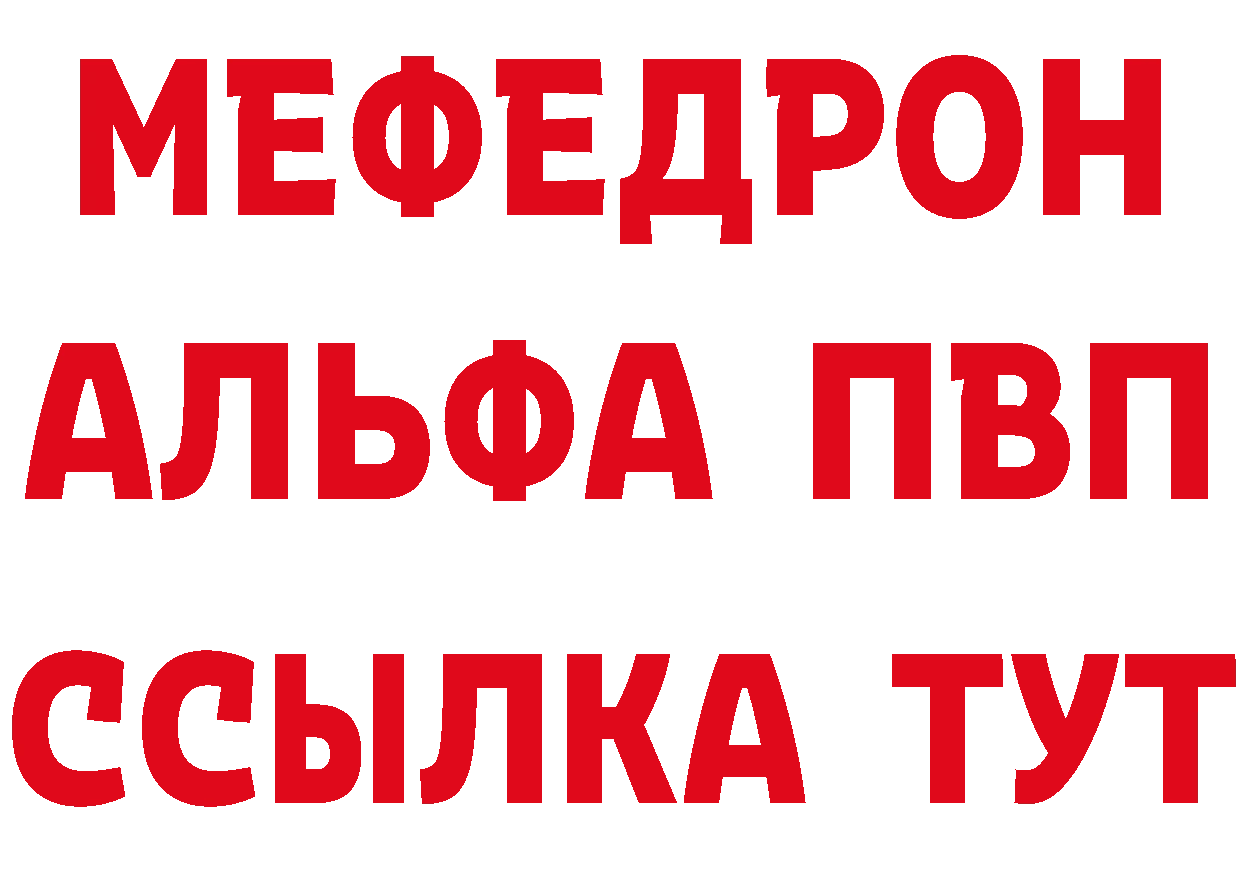 МЕФЕДРОН
АЛЬФА ПВП
ССЫЛКА ТУТ